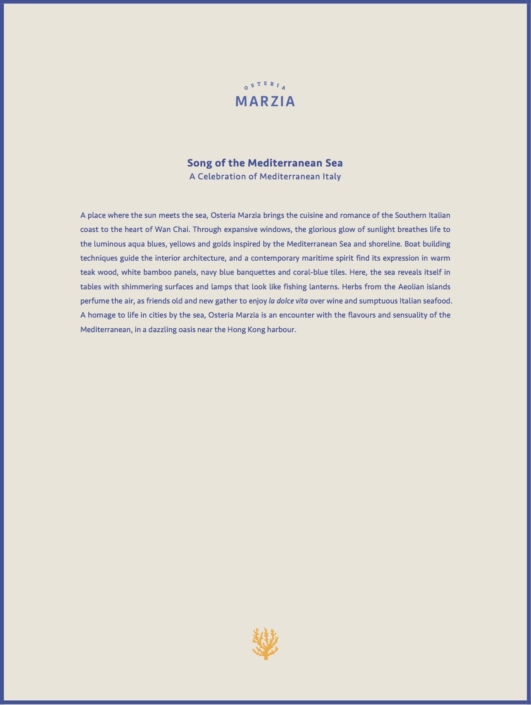 OSTERIA
MARZIA

Song of the Mediterranean Sea
A Celebration of Mediterranean Italy

A place where the sun meets the sea, Osteria Marzia brings the cuisine and romance of the Southern Italian coast to the heart of Wan Chai. Through expansive windows, the glorious glow of sunlight breathes life to the luminous aqua blues, yellows and golds inspired by the Mediterranean Sea and shoreline. Boat building techniques guide the interior architecture, and a contemporary maritime spirit find its expression in warm teak wood, white bamboo panels, navy blue banquettes and coral-blue tiles. Here, the sea reveals itself in tables with shimmering surfaces and lamps that look like fishing lanterns. Herbs from the Aeolian islands perfume the air, as friends old and new gather to enjoy la dolce vita over wine and sumptuous Italian seafood. A homage to life in cities by the sea, Osteria Marzia is an encounter with the flavours and sensuality of the Mediterranean, in a dazzling oasis near the Hong Kong harbour.